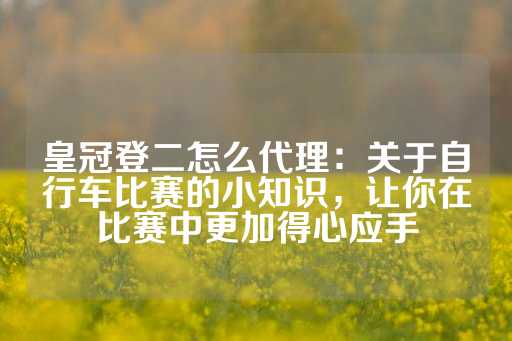 皇冠登二怎么代理：关于自行车比赛的小知识，让你在比赛中更加得心应手